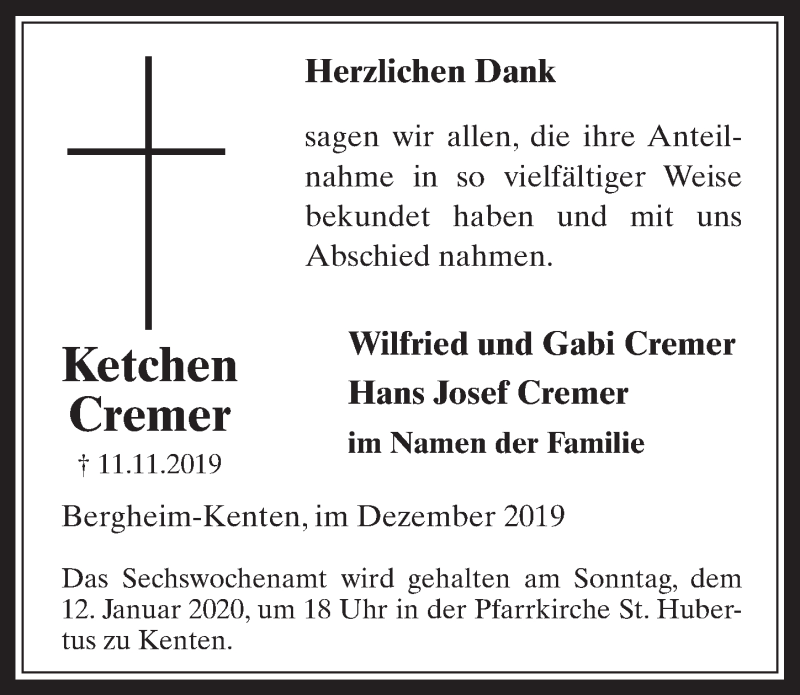 Herzlichen Dank

sagen wir allen, die ihre Anteilnahme in so vielfältiger Weise bekundet haben und mit uns Abschied nahmen.

Ketchen Cremer
† 11.11.2019

Wilfried und Gabi Cremer
Hans Josef Cremer
im Namen der Familie

Bergheim-Kenten, im Dezember 2019

Das Sechswochenamt wird gehalten am Sonntag, dem 12. Januar 2020, um 18 Uhr in der Pfarrkirche St. Hubertus zu Kenten.